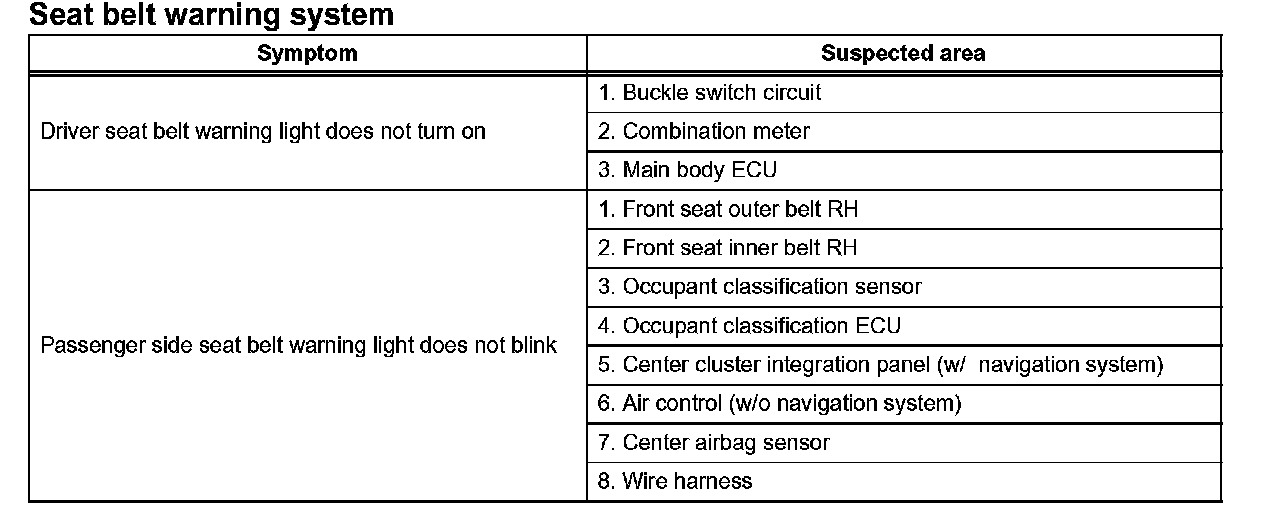 Seat belt warning system

| Symptom | Suspected area |
|---|---|
| Driver seat belt warning light does not turn on | 1. Buckle switch circuit |
| | 2. Combination meter |
| | 3. Main body ECU |
| Passenger side seat belt warning light does not blink | 1. Front seat outer belt RH |
| | 2. Front seat inner belt RH |
| | 3. Occupant classification sensor |
| | 4. Occupant classification ECU |
| | 5. Center cluster integration panel (w/ navigation system) |
| | 6. Air control (w/o navigation system) |
| | 7. Center airbag sensor |
| | 8. Wire harness |